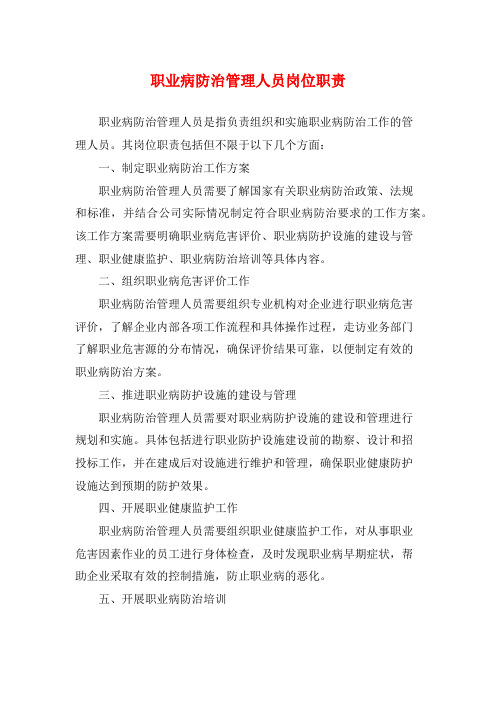 职业病防治管理人员岗位职责

职业病防治管理人员是指负责组织和实施职业病防治工作的管理人员。其岗位职责包括但不限于以下几个方面：

一、制定职业病防治工作方案

职业病防治管理人员需要了解国家有关职业病防治政策、法规和标准，并结合公司实际情况制定符合职业病防治要求的工作方案。该工作方案需要明确职业病危害评价、职业病防护设施的建设与管理、职业健康监护、职业病防治培训等具体内容。

二、组织职业病危害评价工作

职业病防治管理人员需要组织专业机构对企业进行职业病危害评价，了解企业内部各项工作流程和具体操作过程，走访业务部门了解职业危害源的分布情况，确保评价结果可靠，以便制定有效的职业病防治方案。

三、推进职业病防护设施的建设与管理

职业病防治管理人员需要对职业病防护设施的建设和管理进行规划和实施。具体包括进行职业防护设施建设前的勘察、设计和招投标工作，并在建成后对设施进行维护和管理，确保职业健康防护设施达到预期的防护效果。

四、开展职业健康监护工作

职业病防治管理人员需要组织职业健康监护工作，对从事职业危害因素作业的员工进行身体检查，及时发现职业病早期症状，帮助企业采取有效的控制措施，防止职业病的恶化。

五、开展职业病防治培训